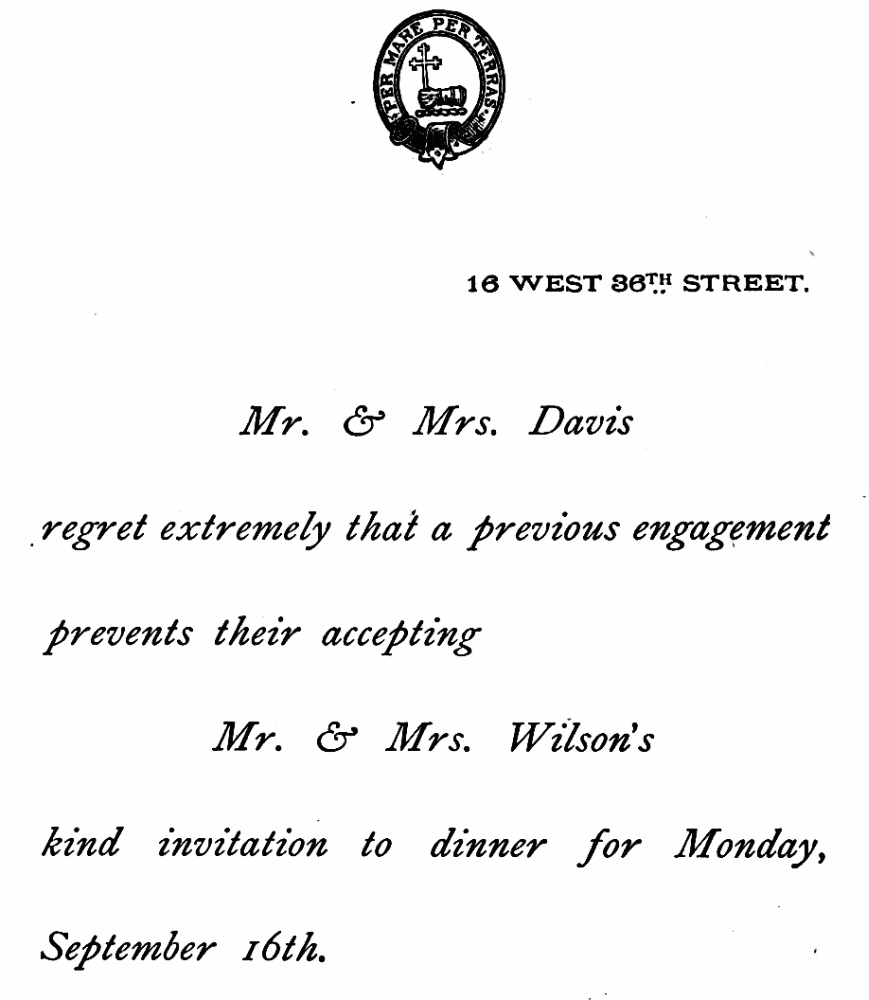 PER MARE PER TERRAS

16 WEST 36TH STREET.

Mr. & Mrs. Davis

regret extremely that a previous engagement

prevents their accepting

Mr. & Mrs. Wilson's

kind invitation to dinner for Monday,

September 16th.